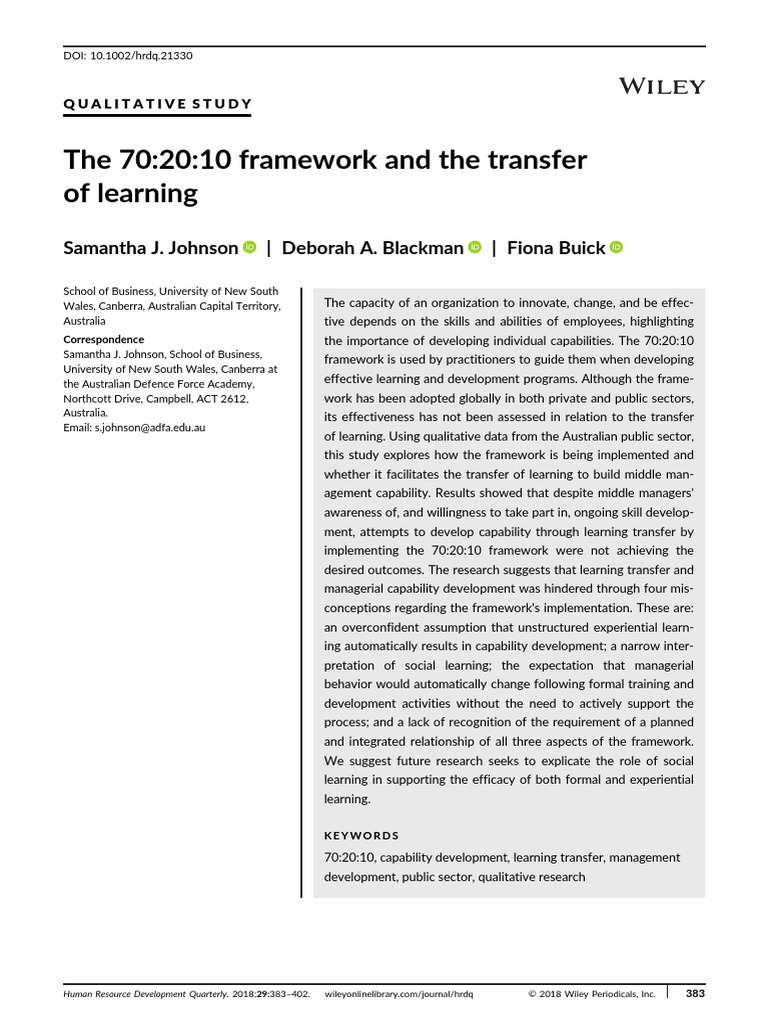 DOI: 10.1002/hrdq.21330

WILEY

QUALITATIVE STUDY

The 70:20:10 framework and the transfer of learning

Samantha J. Johnson | Deborah A. Blackman | Fiona Buick

School of Business, University of New South Wales, Canberra, Australian Capital Territory, Australia

Correspondence
Samantha J. Johnson, School of Business, University of New South Wales, Canberra at the Australian Defence Force Academy, Northcott Drive, Campbell, ACT 2612, Australia.
Email: s.johnson@adfa.edu.au

The capacity of an organization to innovate, change, and be effective depends on the skills and abilities of employees, highlighting the importance of developing individual capabilities. The 70:20:10 framework is used by practitioners to guide them when developing effective learning and development programs. Although the framework has been adopted globally in both private and public sectors, its effectiveness has not been assessed in relation to the transfer of learning. Using qualitative data from the Australian public sector, this study explores how the framework is being implemented and whether it facilitates the transfer of learning to build middle management capability. Results showed that despite middle managers' awareness of, and willingness to take part in, ongoing skill development, attempts to develop capability through learning transfer by implementing the 70:20:10 framework were not achieving the desired outcomes. The research suggests that learning transfer and managerial capability development was hindered through four misconceptions regarding the framework's implementation. These are: an overconfident assumption that unstructured experiential learning automatically results in capability development; a narrow interpretation of social learning; the expectation that managerial behavior would automatically change following formal training and development activities without the need to actively support the process; and a lack of recognition of the requirement of a planned and integrated relationship of all three aspects of the framework. We suggest future research seeks to explicate the role of social learning in supporting the efficacy of both formal and experiential learning.

KEYWORDS
70:20:10, capability development, learning transfer, management development, public sector, qualitative research

Human Resource Development Quarterly. 2018;29:383–402. wileyonlinelibrary.com/journal/hrdq © 2018 Wiley Periodicals, Inc. 383